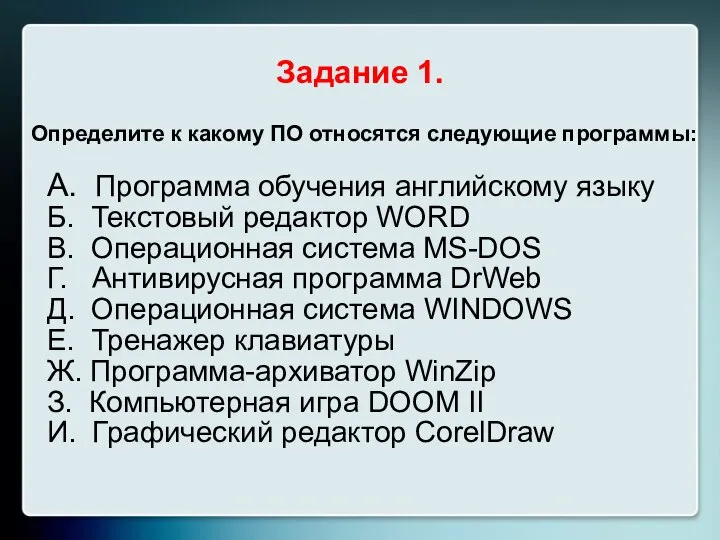 Задание 1.

Определите к какому ПО относятся следующие программы:

А. Программа обучения английскому языку
Б. Текстовый редактор WORD
В. Операционная система MS-DOS
Г. Антивирусная программа DrWeb
Д. Операционная система WINDOWS
Е. Тренажер клавиатуры
Ж. Программа-архиватор WinZip
З. Компьютерная игра DOOM II
И. Графический редактор CorelDraw